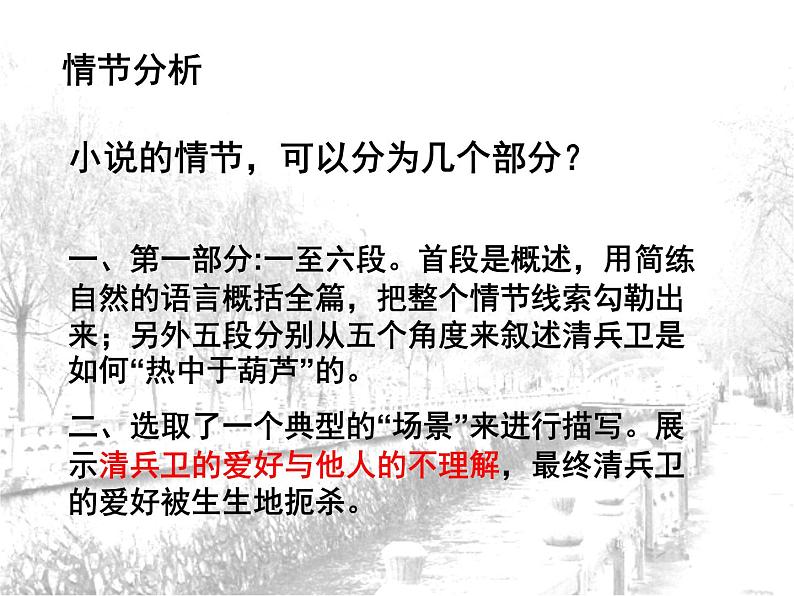 情节分析

小说的情节，可以分为几个部分？

一、第一部分:一至六段。首段是概述，用简练自然的语言概括全篇，把整个情节线索勾勒出来；另外五段分别从五个角度来叙述清兵卫是如何“热中于葫芦”的。

二、选取了一个典型的“场景”来进行描写。展示清兵卫的爱好与他人的不理解，最终清兵卫的爱好被生生地扼杀。